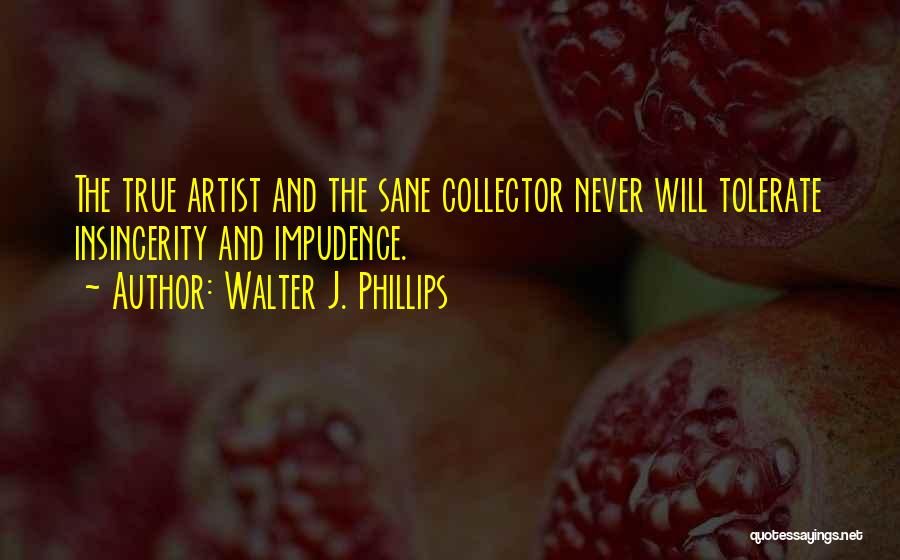 The true artist and the sane collector never will tolerate insincerity and impudence.
~ Author: Walter J. Phillips

quotessayings.net